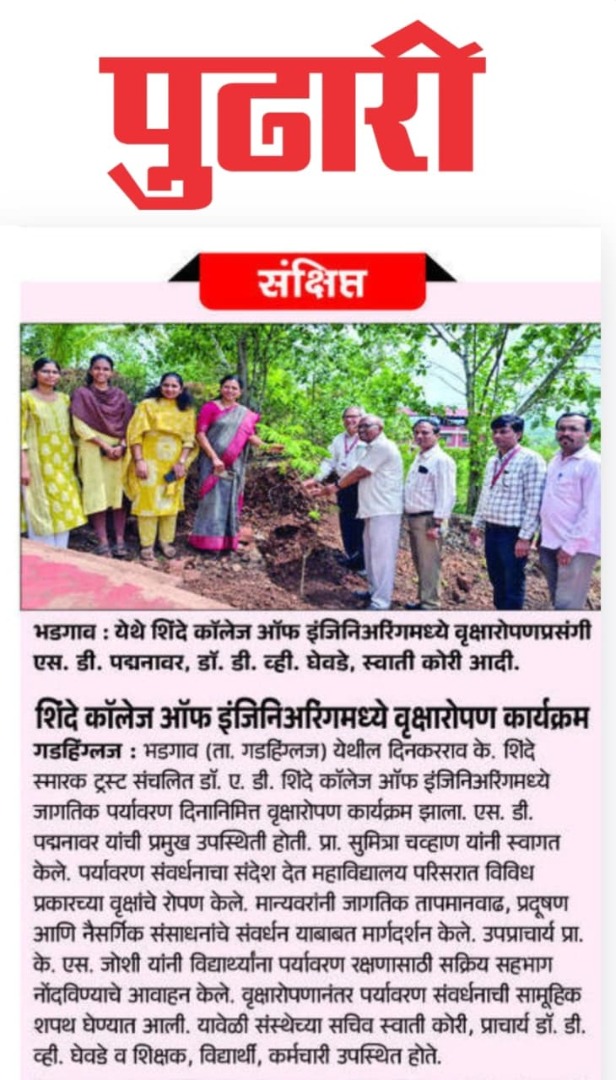 पुढारी

संक्षिप्त

भडगाव : येथे शिंदे कॉलेज ऑफ इंजिनिअरिंगमध्ये वृक्षारोपणप्रसंगी एस. डी. पद्मनावर, डॉ. डी. व्ही. घेवडे, स्वाती कोरी आदी.

शिंदे कॉलेज ऑफ इंजिनिअरिंगमध्ये वृक्षारोपण कार्यक्रम

गडहिंग्लज : भडगाव (ता. गडहिंग्लज) येथील दिनकरराव के. शिंदे स्मारक ट्रस्ट संचलित डॉ. ए. डी. शिंदे कॉलेज ऑफ इंजिनिअरिंगमध्ये जागतिक पर्यावरण दिनानिमित्त वृक्षारोपण कार्यक्रम झाला. एस. डी. पद्मनावर यांची प्रमुख उपस्थिती होती. प्रा. सुमित्रा चव्हाण यांनी स्वागत केले. पर्यावरण संवर्धनाचा संदेश देत महाविद्यालय परिसरात विविध प्रकारच्या वृक्षांचे रोपण केले. मान्यवरांनी जागतिक तापमानवाढ, प्रदूषण आणि नैसर्गिक संसाधनांचे संवर्धन याबाबत मार्गदर्शन केले. उपप्राचार्य प्रा. के. एस. जोशी यांनी विद्यार्थ्यांना पर्यावरण रक्षणासाठी सक्रिय सहभाग नोंदविण्याचे आवाहन केले. वृक्षारोपणानंतर पर्यावरण संवर्धनाची सामूहिक शपथ घेण्यात आली. यावेळी संस्थेच्या सचिव स्वाती कोरी, प्राचार्य डॉ. डी. व्ही. घेवडे व शिक्षक, विद्यार्थी, कर्मचारी उपस्थित होते.